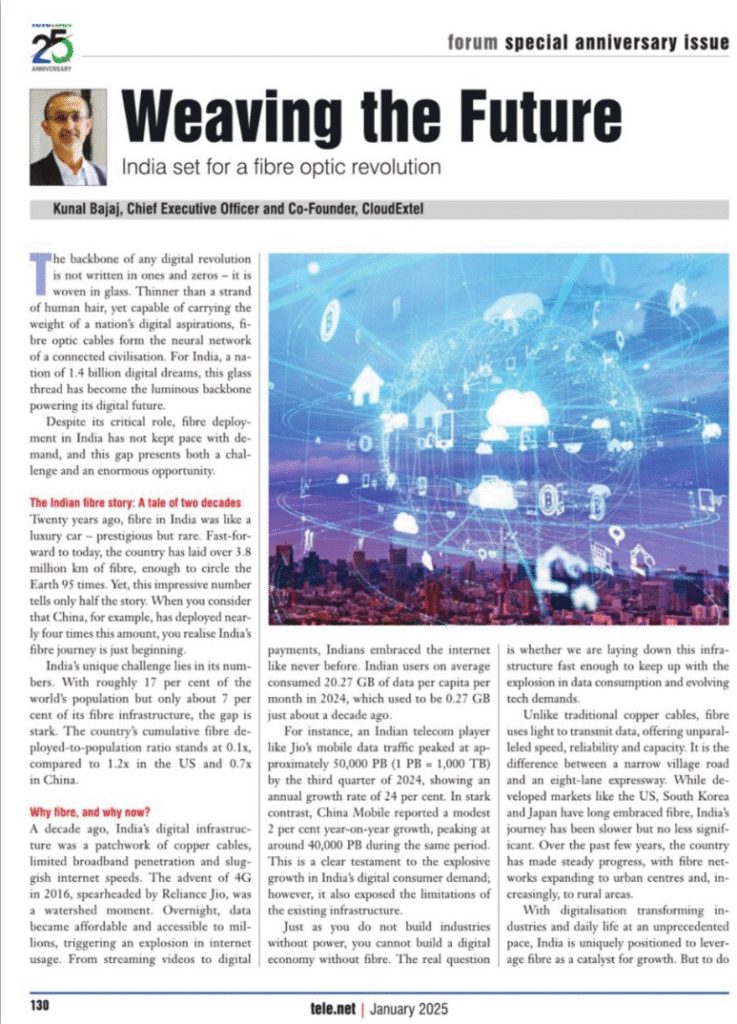 25
ANNIVERSARY

forum special anniversary issue

Weaving the Future

India set for a fibre optic revolution

Kunal Bajaj, Chief Executive Officer and Co-Founder, CloudExtel

The backbone of any digital revolution is not written in ones and zeros – it is woven in glass. Thinner than a strand of human hair, yet capable of carrying the weight of a nation's digital aspirations, fibre optic cables form the neural network of a connected civilisation. For India, a nation of 1.4 billion digital dreams, this glass thread has become the luminous backbone powering its digital future.

Despite its critical role, fibre deployment in India has not kept pace with demand, and this gap presents both a challenge and an enormous opportunity.

The Indian fibre story: A tale of two decades

Twenty years ago, fibre in India was like a luxury car – prestigious but rare. Fast-forward to today, the country has laid over 3.8 million km of fibre, enough to circle the Earth 95 times. Yet, this impressive number tells only half the story. When you consider that China, for example, has deployed nearly four times this amount, you realise India's fibre journey is just beginning.

India's unique challenge lies in its numbers. With roughly 17 per cent of the world's population but only about 7 per cent of its fibre infrastructure, the gap is stark. The country's cumulative fibre deployed-to-population ratio stands at 0.1x, compared to 1.2x in the US and 0.7x in China.

Why fibre, and why now?

A decade ago, India's digital infrastructure was a patchwork of copper cables, limited broadband penetration and sluggish internet speeds. The advent of 4G in 2016, spearheaded by Reliance Jio, was a watershed moment. Overnight, data became affordable and accessible to millions, triggering an explosion in internet usage. From streaming videos to digital payments, Indians embraced the internet like never before. Indian users on average consumed 20.27 GB of data per capita per month in 2024, which used to be 0.27 GB just about a decade ago.

For instance, an Indian telecom player like Jio's mobile data traffic peaked at approximately 50,000 PB (1 PB = 1,000 TB) by the third quarter of 2024, showing an annual growth rate of 24 per cent. In stark contrast, China Mobile reported a modest 2 per cent year-on-year growth, peaking at around 40,000 PB during the same period. This is a clear testament to the explosive growth in India's digital consumer demand; however, it also exposed the limitations of the existing infrastructure.

Just as you do not build industries without power, you cannot build a digital economy without fibre. The real question is whether we are laying down this infrastructure fast enough to keep up with the explosion in data consumption and evolving tech demands.

Unlike traditional copper cables, fibre uses light to transmit data, offering unparalleled speed, reliability and capacity. It is the difference between a narrow village road and an eight-lane expressway. While developed markets like the US, South Korea and Japan have long embraced fibre, India's journey has been slower but no less significant. Over the past few years, the country has made steady progress, with fibre networks expanding to urban centres and, increasingly, to rural areas.

With digitalisation transforming industries and daily life at an unprecedented pace, India is uniquely positioned to leverage fibre as a catalyst for growth. But to do

130

tele.net | January 2025